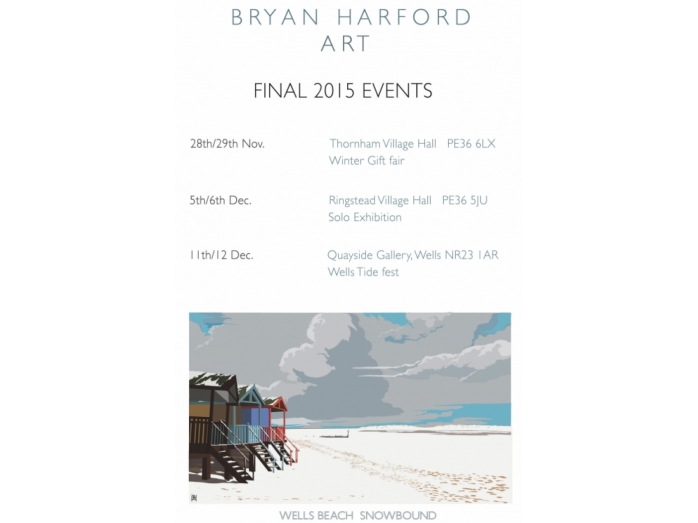 BRYAN HARFORD
ART

FINAL 2015 EVENTS

28th/29th Nov.
Thornham Village Hall PE36 6LX
Winter Gift fair

5th/6th Dec.
Ringstead Village Hall PE36 5JU
Solo Exhibition

11th/12 Dec.
Quayside Gallery, Wells NR23 1AR
Wells Tide fest

WELLS BEACH SNOWBOUND